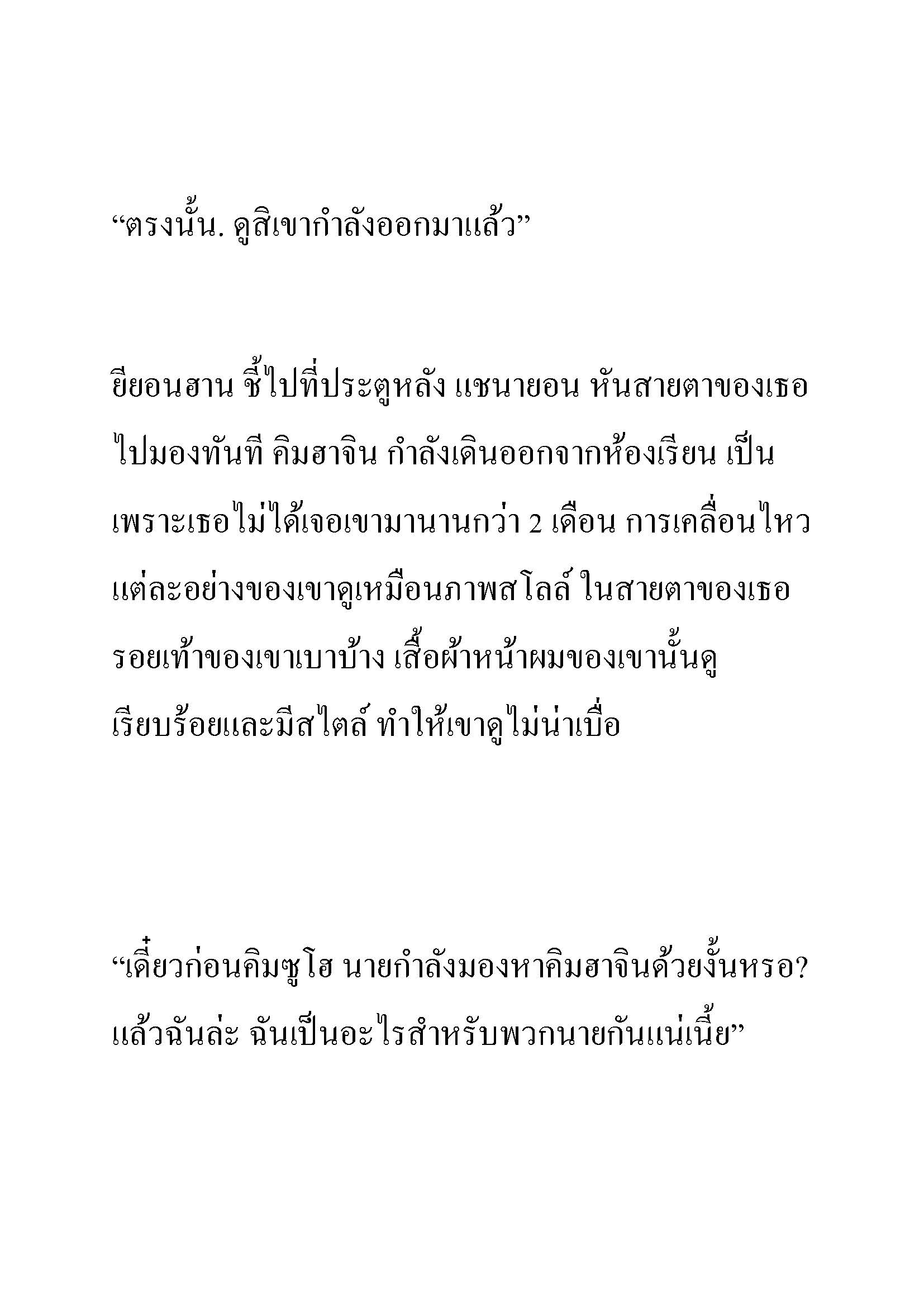 “ตรงนั้น. ดูสิเขากำลังออกมาแล้ว”

ยียอนฮาน ชี้ไปที่ประตูหลัง แชนายอน หันสายตาของเธอไปมองทันที คิมฮาจิน กำลังเดินออกจากห้องเรียน เป็นเพราะเธอไม่ได้เจอเขามานานกว่า 2 เดือน การเคลื่อนไหวแต่ละอย่างของเขาดูเหมือนภาพสโลล์ ในสายตาของเธอ รอยเท้าของเขาเบาบ้าง เสื้อผ้าหน้าผมของเขานั้นดูเรียบร้อยและมีสไตล์ ทำให้เขาดูไม่น่าเบื่อ

“เดี๋ยวก่อนคิมซูโฮ นายกำลังมองหาคิมฮาจินด้วยงั้นหรอ? แล้วฉันล่ะ ฉันเป็นอะไรสำหรับพวกนายกันแน่เนี้ย”